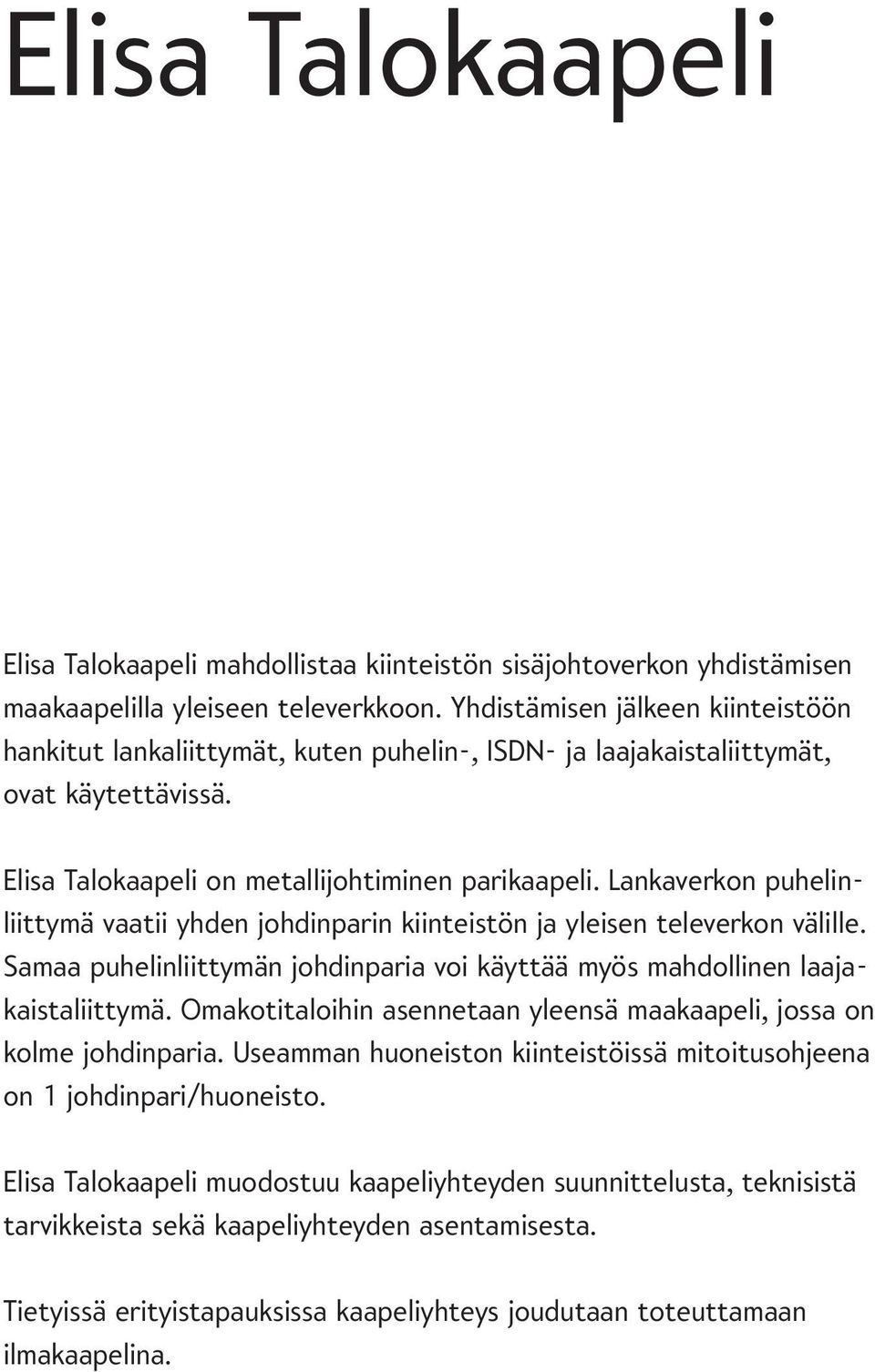 Elisa Talokaapeli

Elisa Talokaapeli mahdollistaa kiinteistön sisäjohtoverkon yhdistämisen maakaapelilla yleiseen televerkkoon. Yhdistämisen jälkeen kiinteistöön hankitut lankaliittymät, kuten puhelin-, ISDN- ja laajakaistaliittymät, ovat käytettävissä.

Elisa Talokaapeli on metallijohtiminen parikaapeli. Lankaverkon puhelinliittymä vaatii yhden johdinparin kiinteistön ja yleisen televerkon välille. Samaa puhelinliittymän johdinparia voi käyttää myös mahdollinen laajakaistaliittymä. Omakotitaloihin asennetaan yleensä maakaapeli, jossa on kolme johdinparia. Useamman huoneiston kiinteistöissä mitoitusohjeena on 1 johdinpari/huoneisto.

Elisa Talokaapeli muodostuu kaapeliyhteyden suunnittelusta, teknisistä tarvikkeista sekä kaapeliyhteyden asentamisesta.

Tietyissä erityistapauksissa kaapeliyhteys joudutaan toteuttamaan ilmakaapelina.